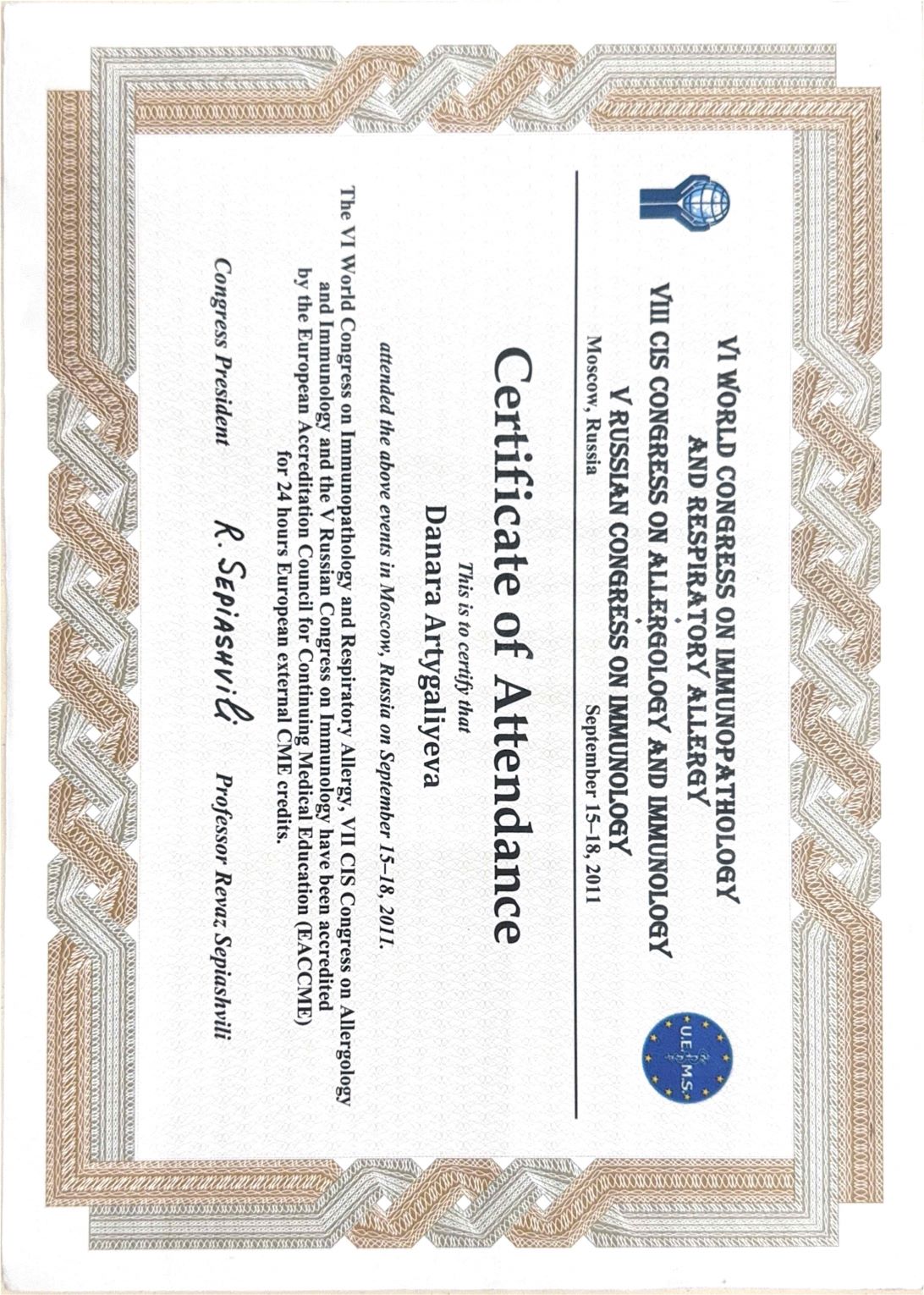 VI WORLD CONGRESS ON IMMUNOPATHOLOGY
AND RESPIRATORY ALLERGY

VIII CIS CONGRESS ON ALLERGOLOGY AND IMMUNOLOGY

V RUSSIAN CONGRESS ON IMMUNOLOGY

Moscow, Russia September 15–18, 2011

U.E.M.S.

Certificate of Attendance

This is to certify that

Danara Artygaliyeva

attended the above events in Moscow, Russia on September 15–18, 2011.

The VI World Congress on Immunopathology and Respiratory Allergy, VII CIS Congress on Allergology and Immunology and the V Russian Congress on Immunology have been accredited by the European Accreditation Council for Continuing Medical Education (EACCME) for 24 hours European external CME credits.

Congress President R. Sepiashvili Professor Revaz Sepiashvili